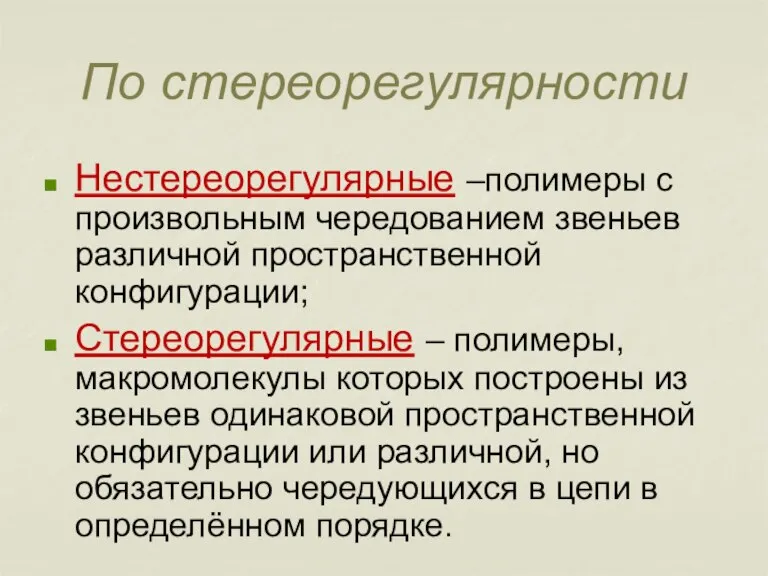 По стереорегулярности

Нестереорегулярные –полимеры с произвольным чередованием звеньев различной пространственной конфигурации;

Стереорегулярные – полимеры, макромолекулы которых построены из звеньев одинаковой пространственной конфигурации или различной, но обязательно чередующихся в цепи в определённом порядке.